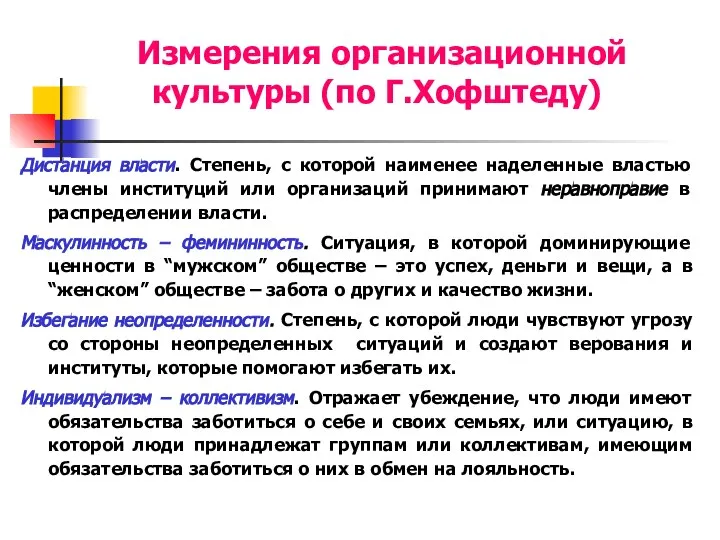 Измерения организационной культуры (по Г.Хофштеду)

Дистанция власти. Степень, с которой наименее наделенные властью члены институций или организаций принимают неравноправие в распределении власти.

Маскулинность – фемининность. Ситуация, в которой доминирующие ценности в “мужском” обществе – это успех, деньги и вещи, а в “женском” обществе – забота о других и качество жизни.

Избегание неопределенности. Степень, с которой люди чувствуют угрозу со стороны неопределенных ситуаций и создают верования и институты, которые помогают избегать их.

Индивидуализм – коллективизм. Отражает убеждение, что люди имеют обязательства заботиться о себе и своих семьях, или ситуацию, в которой люди принадлежат группам или коллективам, имеющим обязательства заботиться о них в обмен на лояльность.